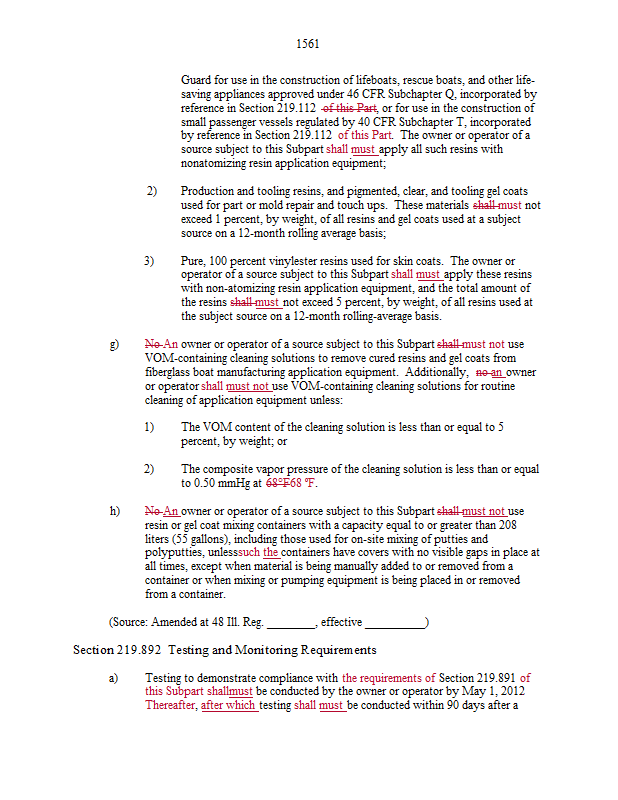 1561

Guard for use in the construction of lifeboats, rescue boats, and other life-saving appliances approved under 46 CFR Subchapter Q, incorporated by reference in Section 219.112 of this Part, or for use in the construction of small passenger vessels regulated by 40 CFR Subchapter T, incorporated by reference in Section 219.112 of this Part. The owner or operator of a source subject to this Subpart shall must apply all such resins with nonatomizing resin application equipment;

2) Production and tooling resins, and pigmented, clear, and tooling gel coats used for part or mold repair and touch ups. These materials shall must not exceed 1 percent, by weight, of all resins and gel coats used at a subject source on a 12-month rolling average basis;

3) Pure, 100 percent vinylester resins used for skin coats. The owner or operator of a source subject to this Subpart shall must apply these resins with non-atomizing resin application equipment, and the total amount of the resins shall must not exceed 5 percent, by weight, of all resins used at the subject source on a 12-month rolling-average basis.

g) No An owner or operator of a source subject to this Subpart shall must not use VOM-containing cleaning solutions to remove cured resins and gel coats from fiberglass boat manufacturing application equipment. Additionally, no an owner or operator shall must not use VOM-containing cleaning solutions for routine cleaning of application equipment unless:

1) The VOM content of the cleaning solution is less than or equal to 5 percent, by weight; or

2) The composite vapor pressure of the cleaning solution is less than or equal to 0.50 mmHg at 68°F68 °F.

h) No An owner or operator of a source subject to this Subpart shall must not use resin or gel coat mixing containers with a capacity equal to or greater than 208 liters (55 gallons), including those used for on-site mixing of putties and polyputties, unlesssuch the containers have covers with no visible gaps in place at all times, except when material is being manually added to or removed from a container or when mixing or pumping equipment is being placed in or removed from a container.

(Source: Amended at 48 Ill. Reg. ________, effective __________)

Section 219.892 Testing and Monitoring Requirements

a) Testing to demonstrate compliance with the requirements of Section 219.891 of this Subpart shallmust be conducted by the owner or operator by May 1, 2012 Thereafter, after which testing shall must be conducted within 90 days after a